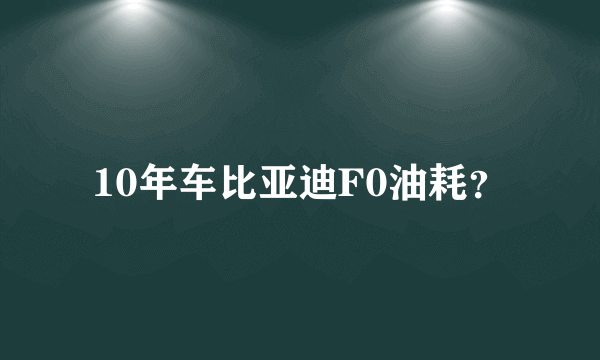 10年车比亚迪F0油耗？